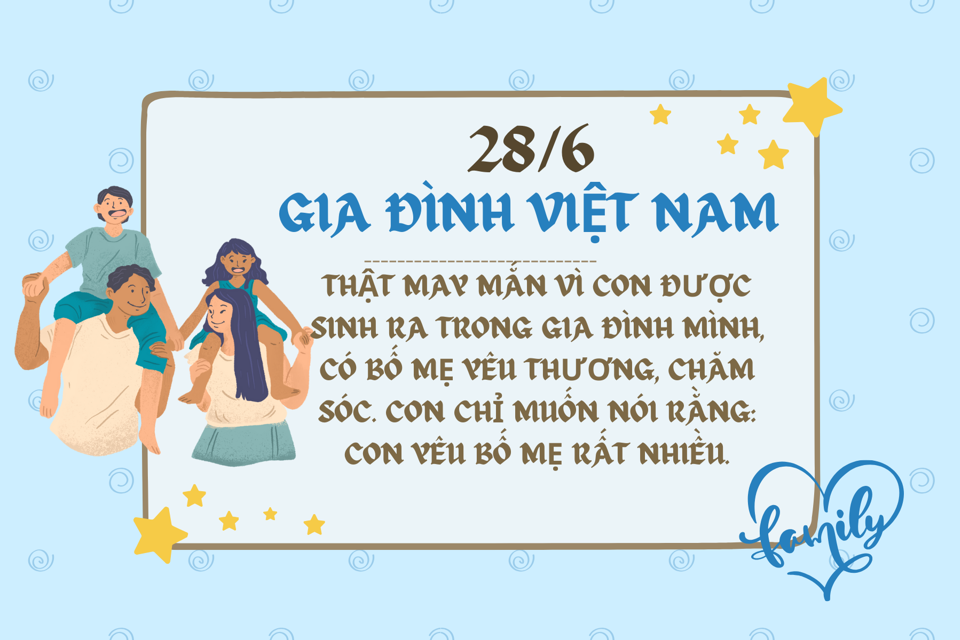 28/6
GIA ĐÌNH VIỆT NAM

THẬT MAY MẮN VÌ CON ĐƯỢC SINH RA TRONG GIA ĐÌNH MÌNH, CÓ BỐ MẸ YÊU THƯƠNG, CHĂM SÓC. CON CHỈ MUỐN NÓI RẰNG: CON YÊU BỐ MẸ RẤT NHIỀU.

family